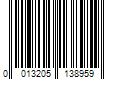 0 013205 138959